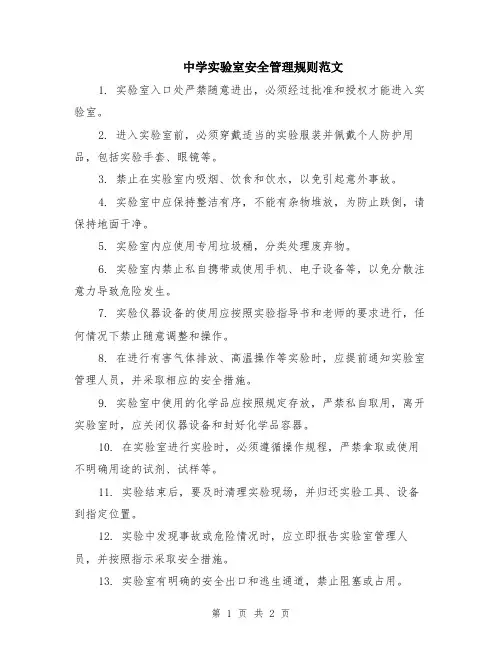 中学实验室安全管理规则范文

1. 实验室入口处严禁随意进出，必须经过批准和授权才能进入实验室。

2. 进入实验室前，必须穿戴适当的实验服装并佩戴个人防护用品，包括实验手套、眼镜等。

3. 禁止在实验室内吸烟、饮食和饮水，以免引起意外事故。

4. 实验室中应保持整洁有序，不能有杂物堆放，为防止跌倒，请保持地面干净。

5. 实验室内应使用专用垃圾桶，分类处理废弃物。

6. 实验室内禁止私自携带或使用手机、电子设备等，以免分散注意力导致危险发生。

7. 实验仪器设备的使用应按照实验指导书和老师的要求进行，任何情况下禁止随意调整和操作。

8. 在进行有害气体排放、高温操作等实验时，应提前通知实验室管理人员，并采取相应的安全措施。

9. 实验室中使用的化学品应按照规定存放，严禁私自取用，离开实验室时，应关闭仪器设备和封好化学品容器。

10. 在实验室进行实验时，必须遵循操作规程，严禁拿取或使用不明确用途的试剂、试样等。

11. 实验结束后，要及时清理实验现场，并归还实验工具、设备到指定位置。

12. 实验中发现事故或危险情况时，应立即报告实验室管理人员，并按照指示采取安全措施。

13. 实验室有明确的安全出口和逃生通道，禁止阻塞或占用。

第 1 页 共 2 页